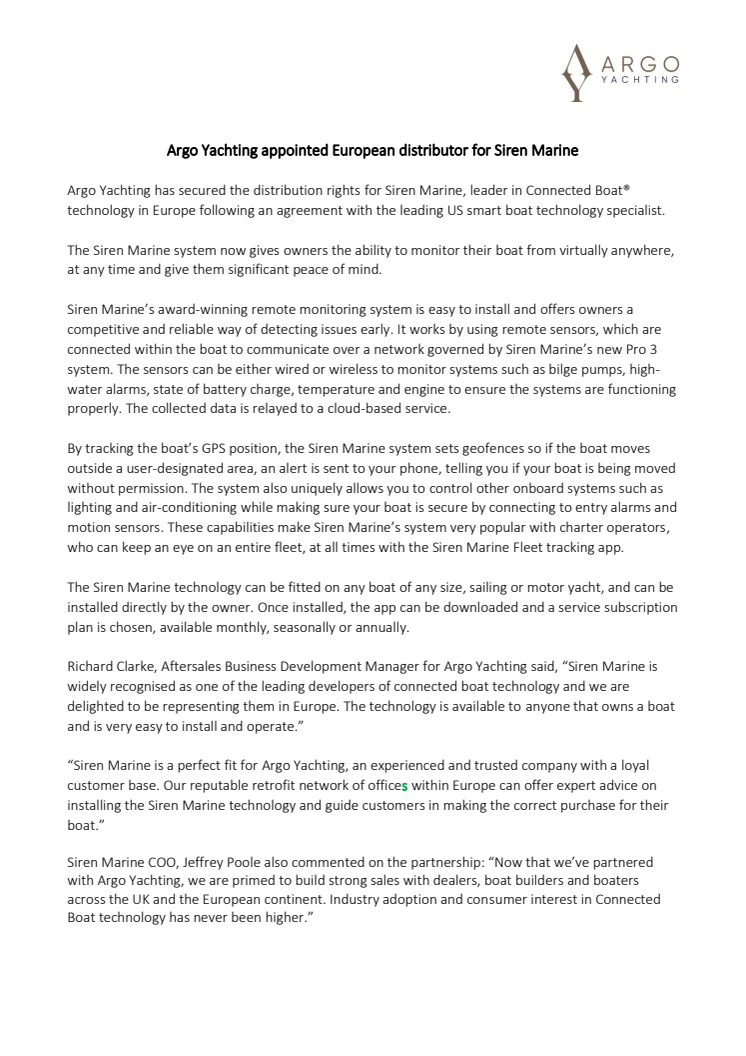 ARGO YACHTING

Argo Yachting appointed European distributor for Siren Marine

Argo Yachting has secured the distribution rights for Siren Marine, leader in Connected Boat® technology in Europe following an agreement with the leading US smart boat technology specialist.

The Siren Marine system now gives owners the ability to monitor their boat from virtually anywhere, at any time and give them significant peace of mind.

Siren Marine's award-winning remote monitoring system is easy to install and offers owners a competitive and reliable way of detecting issues early. It works by using remote sensors, which are connected within the boat to communicate over a network governed by Siren Marine's new Pro 3 system. The sensors can be either wired or wireless to monitor systems such as bilge pumps, high-water alarms, state of battery charge, temperature and engine to ensure the systems are functioning properly. The collected data is relayed to a cloud-based service.

By tracking the boat's GPS position, the Siren Marine system sets geofences so if the boat moves outside a user-designated area, an alert is sent to your phone, telling you if your boat is being moved without permission. The system also uniquely allows you to control other onboard systems such as lighting and air-conditioning while making sure your boat is secure by connecting to entry alarms and motion sensors. These capabilities make Siren Marine's system very popular with charter operators, who can keep an eye on an entire fleet, at all times with the Siren Marine Fleet tracking app.

The Siren Marine technology can be fitted on any boat of any size, sailing or motor yacht, and can be installed directly by the owner. Once installed, the app can be downloaded and a service subscription plan is chosen, available monthly, seasonally or annually.

Richard Clarke, Aftersales Business Development Manager for Argo Yachting said, "Siren Marine is widely recognised as one of the leading developers of connected boat technology and we are delighted to be representing them in Europe. The technology is available to anyone that owns a boat and is very easy to install and operate."

"Siren Marine is a perfect fit for Argo Yachting, an experienced and trusted company with a loyal customer base. Our reputable retrofit network of offices within Europe can offer expert advice on installing the Siren Marine technology and guide customers in making the correct purchase for their boat."

Siren Marine COO, Jeffrey Poole also commented on the partnership: "Now that we've partnered with Argo Yachting, we are primed to build strong sales with dealers, boat builders and boaters across the UK and the European continent. Industry adoption and consumer interest in Connected Boat technology has never been higher."